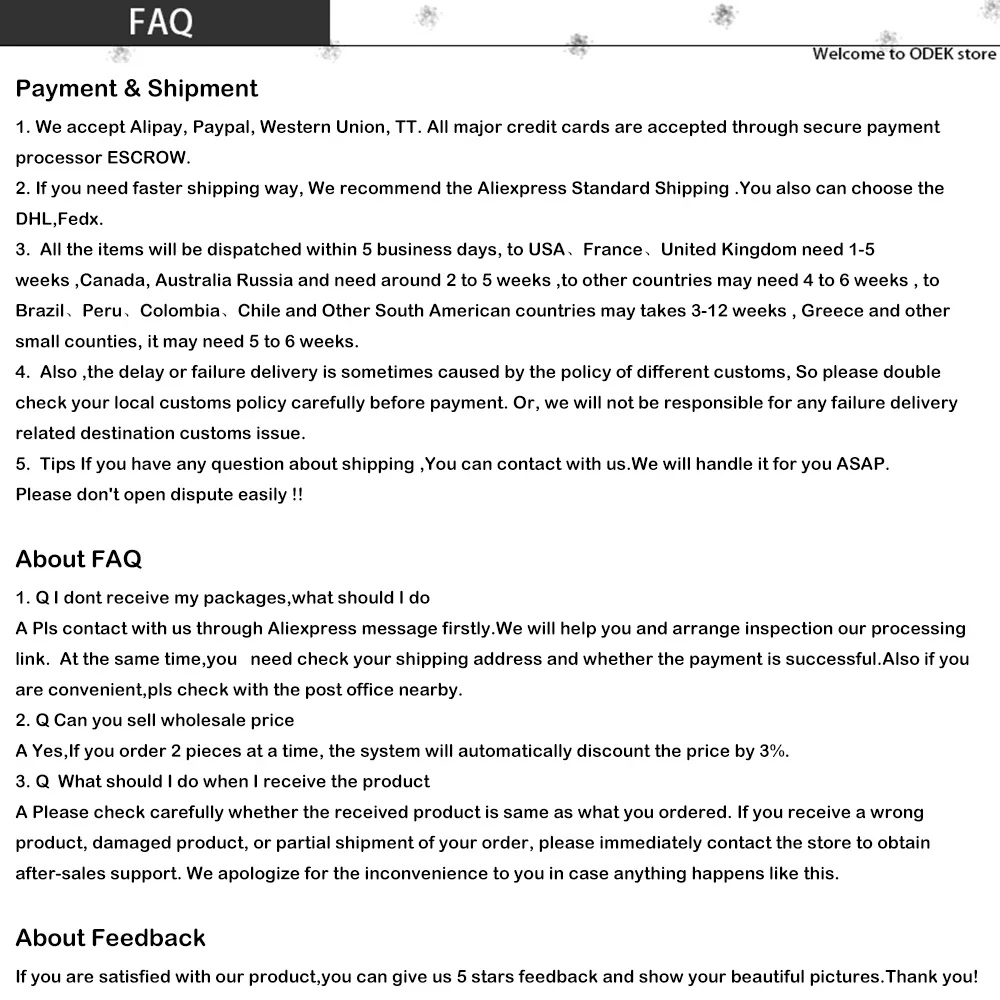 FAQ

Welcome to ODEK store

Payment & Shipment

1. We accept Alipay, Paypal, Western Union, TT. All major credit cards are accepted through secure payment processor ESCROW.
2. If you need faster shipping way, We recommend the Aliexpress Standard Shipping .You also can choose the DHL,Fedx.
3. All the items will be dispatched within 5 business days, to USA、France、United Kingdom need 1-5 weeks ,Canada, Australia Russia and need around 2 to 5 weeks ,to other countries may need 4 to 6 weeks , to Brazil、Peru、Colombia、Chile and Other South American countries may takes 3-12 weeks , Greece and other small counties, it may need 5 to 6 weeks.
4. Also ,the delay or failure delivery is sometimes caused by the policy of different customs, So please double check your local customs policy carefully before payment. Or, we will not be responsible for any failure delivery related destination customs issue.
5. Tips If you have any question about shipping ,You can contact with us.We will handle it for you ASAP.
Please don't open dispute easily !!

About FAQ

1. Q I dont receive my packages,what should I do
A Pls contact with us through Aliexpress message firstly.We will help you and arrange inspection our processing link. At the same time,you need check your shipping address and whether the payment is successful.Also if you are convenient,pls check with the post office nearby.
2. Q Can you sell wholesale price
A Yes,If you order 2 pieces at a time, the system will automatically discount the price by 3%.
3. Q What should I do when I receive the product
A Please check carefully whether the received product is same as what you ordered. If you receive a wrong product, damaged product, or partial shipment of your order, please immediately contact the store to obtain after-sales support. We apologize for the inconvenience to you in case anything happens like this.

About Feedback

If you are satisfied with our product,you can give us 5 stars feedback and show your beautiful pictures.Thank you!